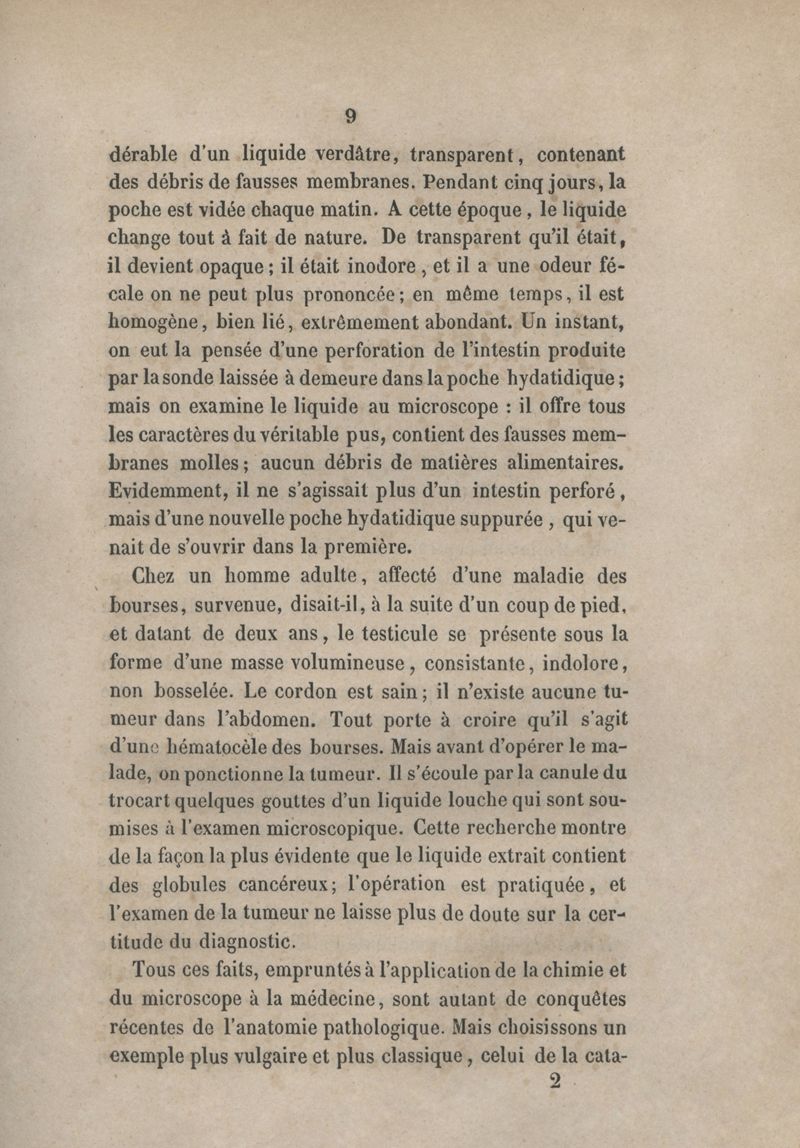 9

dérable d'un liquide verdâtre, transparent, contenant des débris de fausses membranes. Pendant cinq jours, la poche est vidée chaque matin. A cette époque, le liquide change tout à fait de nature. De transparent qu'il était, il devient opaque; il était inodore, et il a une odeur fécale on ne peut plus prononcée; en même temps, il est homogène, bien lié, extrêmement abondant. Un instant, on eut la pensée d'une perforation de l'intestin produite par la sonde laissée à demeure dans la poche hydatidique; mais on examine le liquide au microscope : il offre tous les caractères du véritable pus, contient des fausses membranes molles; aucun débris de matières alimentaires. Evidemment, il ne s'agissait plus d'un intestin perforé, mais d'une nouvelle poche hydatidique suppurée, qui venait de s'ouvrir dans la première.

Chez un homme adulte, affecté d'une maladie des bourses, survenue, disait-il, à la suite d'un coup de pied, et datant de deux ans, le testicule se présente sous la forme d'une masse volumineuse, consistante, indolore, non bosselée. Le cordon est sain; il n'existe aucune tumeur dans l'abdomen. Tout porte à croire qu'il s'agit d'une hématocèle des bourses. Mais avant d'opérer le malade, on ponctionne la tumeur. Il s'écoule par la canule du trocart quelques gouttes d'un liquide louche qui sont soumises à l'examen microscopique. Cette recherche montre de la façon la plus évidente que le liquide extrait contient des globules cancéreux; l'opération est pratiquée, et l'examen de la tumeur ne laisse plus de doute sur la certitude du diagnostic.

Tous ces faits, empruntés à l'application de la chimie et du microscope à la médecine, sont autant de conquêtes récentes de l'anatomie pathologique. Mais choisissons un exemple plus vulgaire et plus classique, celui de la cata-

2